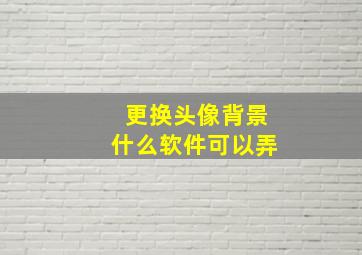 更换头像背景
什么软件可以弄